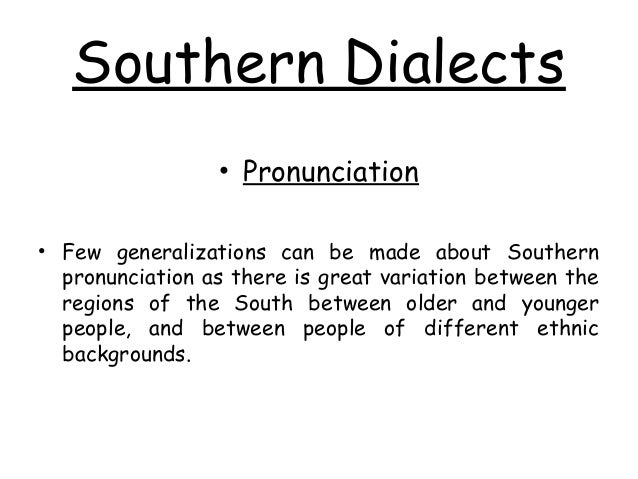 Southern Dialects

• Pronunciation

• Few generalizations can be made about Southern pronunciation as there is great variation between the regions of the South between older and younger people, and between people of different ethnic backgrounds.